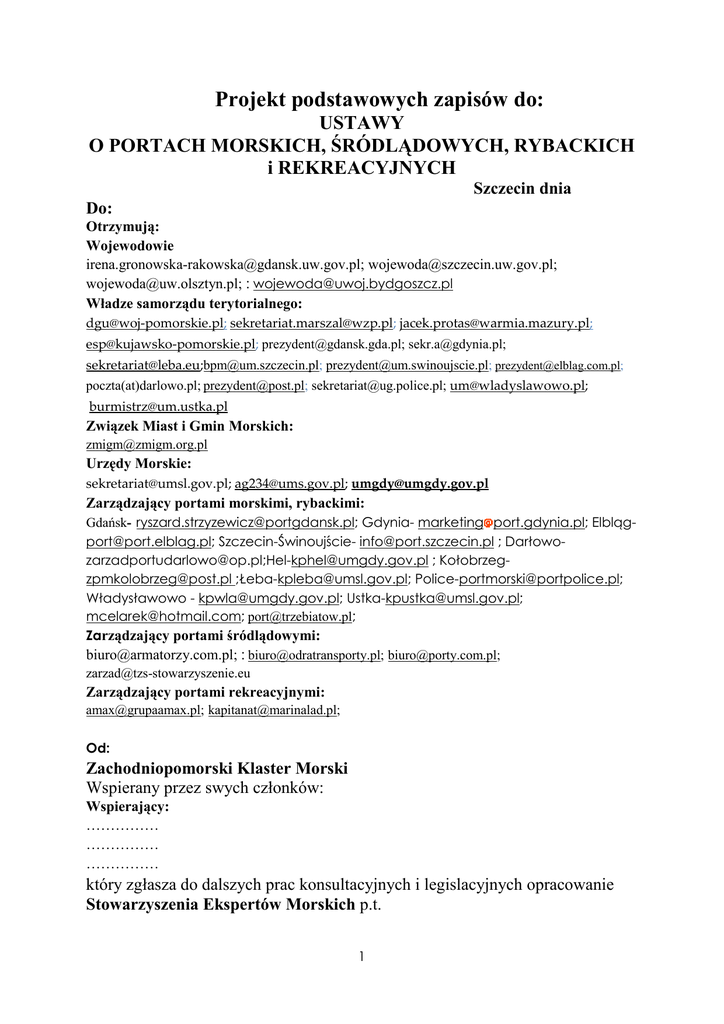 Projekt podstawowych zapisów do:
USTAWY
O PORTACH MORSKICH, ŚRÓDLĄDOWYCH, RYBACKICH i REKREACYJNYCH

Szczecin dnia

Do:
Otrzymują:
Wojewodowie
irena.gronowska-rakowska@gdansk.uw.gov.pl; wojewoda@szczecin.uw.gov.pl; wojewoda@uw.olsztyn.pl; : wojewoda@uwoj.bydgoszcz.pl
Władze samorządu terytorialnego:
dgu@woj-pomorskie.pl; sekretariat.marszal@wzp.pl; jacek.protas@warmia.mazury.pl; esp@kujawsko-pomorskie.pl; prezydent@gdansk.gda.pl; sekr.a@gdynia.pl; sekretariat@leba.eu;bpm@um.szczecin.pl; prezydent@um.swinoujscie.pl; prezydent@elblag.com.pl; poczta(at)darlowo.pl; prezydent@post.pl; sekretariat@ug.police.pl; um@wladyslawowo.pl; burmistrz@um.ustka.pl
Związek Miast i Gmin Morskich:
zmigm@zmigm.org.pl
Urzędy Morskie:
sekretariat@umsl.gov.pl; ag234@ums.gov.pl; umgdy@umgdy.gov.pl
Zarządzający portami morskimi, rybackimi:
Gdańsk- ryszard.strzyzewicz@portgdansk.pl; Gdynia- marketing@port.gdynia.pl; Elbląg- port@port.elblag.pl; Szczecin-Świnoujście- info@port.szczecin.pl ; Darłowo- zarzadportudarlowo@op.pl;Hel-kphel@umgdy.gov.pl ; Kołobrzeg- zpmkolobrzeg@post.pl ;Łeba-kpleba@umsl.gov.pl; Police-portmorski@portpolice.pl; Władysławowo - kpwla@umgdy.gov.pl; Ustka-kpustka@umsl.gov.pl; mcelarek@hotmail.com; port@trzebiatow.pl;
Zarządzający portami śródlądowymi:
biuro@armatorzy.com.pl; : biuro@odratransporty.pl; biuro@porty.com.pl; zarzad@tzs-stowarzyszenie.eu
Zarządzający portami rekreacyjnymi:
amax@grupaamax.pl; kapitanat@marinalad.pl;

Od:
Zachodniopomorski Klaster Morski
Wspierany przez swych członków:
Wspierający:
……………
……………
……………
który zgłasza do dalszych prac konsultacyjnych i legislacyjnych opracowanie Stowarzyszenia Ekspertów Morskich p.t.

1